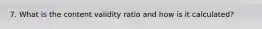 7. What is the content validity ratio and how is it calculated?